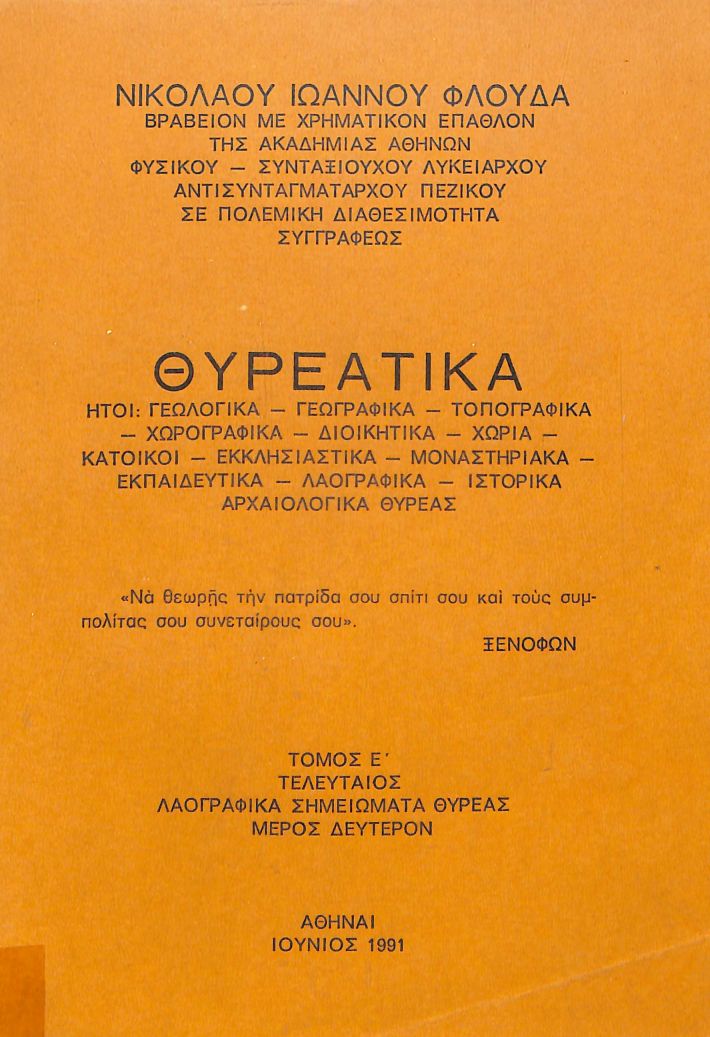 ΝΙΚΟΛΑΟΥ ΙΩΑΝΝΟΥ ΦΛΟΥΔΑ
ΒΡΑΒΕΙΟΝ ΜΕ ΧΡΗΜΑΤΙΚΟΝ ΕΠΑΘΛΟΝ
ΤΗΣ ΑΚΑΔΗΜΙΑΣ ΑΘΗΝΩΝ
ΦΥΣΙΚΟΥ — ΣΥΝΤΑΞΙΟΥΧΟΥ ΛΥΚΕΙΑΡΧΟΥ
ΑΝΤΙΣΥΝΤΑΓΜΑΤΑΡΧΟΥ ΠΕΖΙΚΟΥ
ΣΕ ΠΟΛΕΜΙΚΗ ΔΙΑΘΕΣΙΜΟΤΗΤΑ
ΣΥΓΓΡΑΦΕΩΣ

ΘΥΡΕΑΤΙΚΑ
ΗΤΟΙ: ΓΕΩΛΟΓΙΚΑ — ΓΕΩΓΡΑΦΙΚΑ — ΤΟΠΟΓΡΑΦΙΚΑ — ΧΩΡΟΓΡΑΦΙΚΑ — ΔΙΟΙΚΗΤΙΚΑ — ΧΩΡΙΑ — ΚΑΤΟΙΚΟΙ — ΕΚΚΛΗΣΙΑΣΤΙΚΑ — ΜΟΝΑΣΤΗΡΙΑΚΑ — ΕΚΠΑΙΔΕΥΤΙΚΑ — ΛΑΟΓΡΑΦΙΚΑ — ΙΣΤΟΡΙΚΑ ΑΡΧΑΙΟΛΟΓΙΚΑ ΘΥΡΕΑΣ

«Νὰ θεωρῇς τὴν πατρίδα σου σπίτι σου καὶ τοὺς συμπολίτας σου συνεταίρους σου».
ΞΕΝΟΦΩΝ

ΤΟΜΟΣ Ε΄
ΤΕΛΕΥΤΑΙΟΣ
ΛΑΟΓΡΑΦΙΚΑ ΣΗΜΕΙΩΜΑΤΑ ΘΥΡΕΑΣ
ΜΕΡΟΣ ΔΕΥΤΕΡΟΝ

ΑΘΗΝΑΙ
ΙΟΥΝΙΟΣ 1991